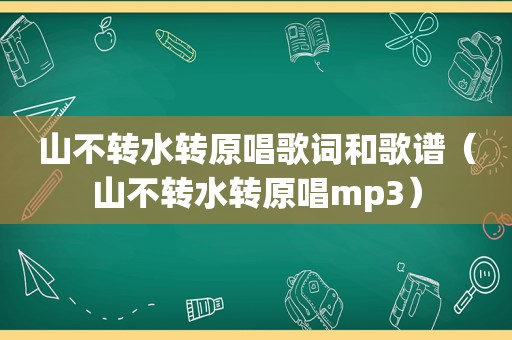 山不转水转原唱歌词和歌谱（山不转水转原唱mp3）